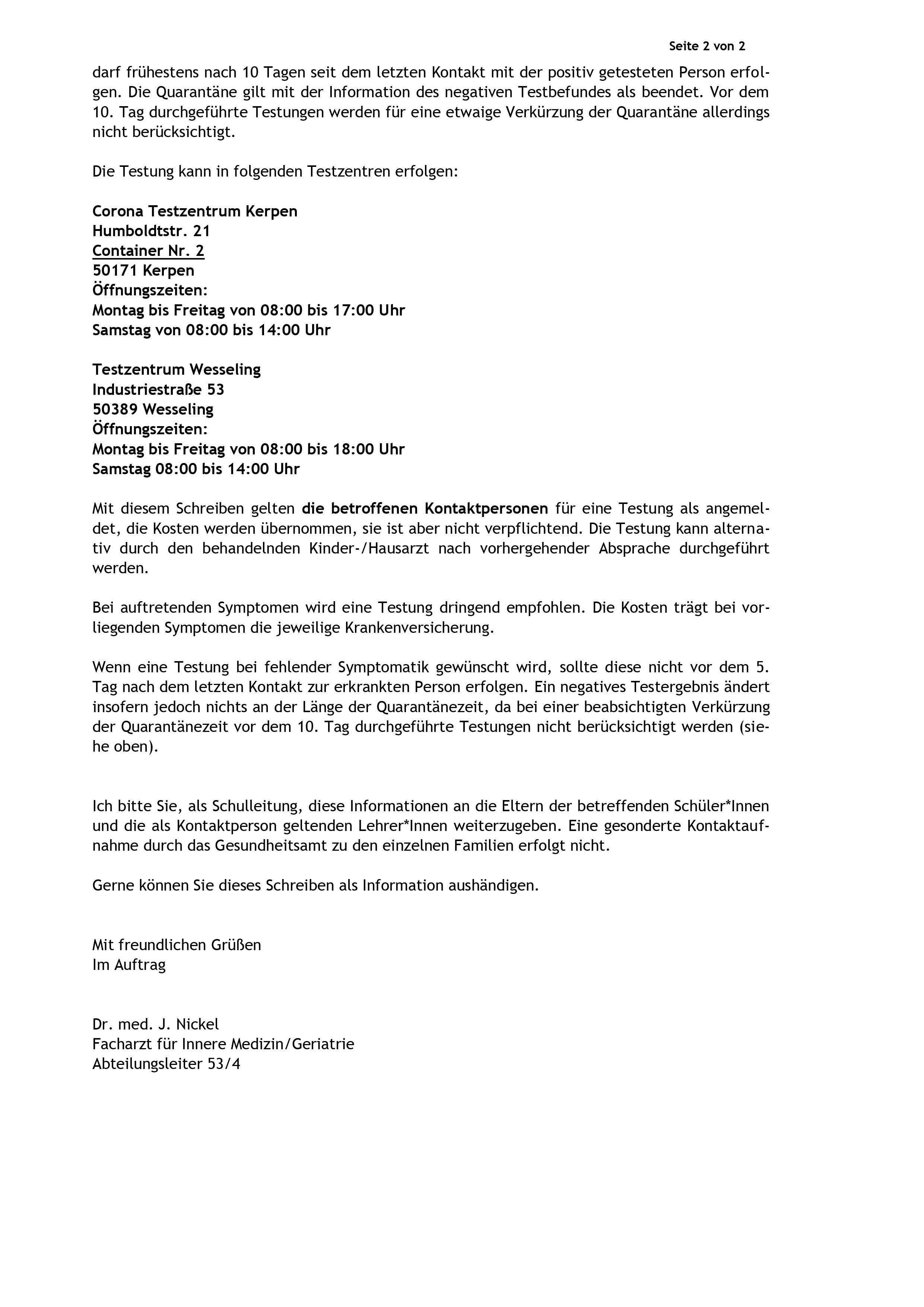 Seite 2 von 2

darf frühestens nach 10 Tagen seit dem letzten Kontakt mit der positiv getesteten Person erfolgen. Die Quarantäne gilt mit der Information des negativen Testbefundes als beendet. Vor dem 10. Tag durchgeführte Testungen werden für eine etwaige Verkürzung der Quarantäne allerdings nicht berücksichtigt.

Die Testung kann in folgenden Testzentren erfolgen:

Corona Testzentrum Kerpen
Humboldtstr. 21
Container Nr. 2
50171 Kerpen
Öffnungszeiten:
Montag bis Freitag von 08:00 bis 17:00 Uhr
Samstag von 08:00 bis 14:00 Uhr

Testzentrum Wesseling
Industriestraße 53
50389 Wesseling
Öffnungszeiten:
Montag bis Freitag von 08:00 bis 18:00 Uhr
Samstag 08:00 bis 14:00 Uhr

Mit diesem Schreiben gelten die betroffenen Kontaktpersonen für eine Testung als angemeldet, die Kosten werden übernommen, sie ist aber nicht verpflichtend. Die Testung kann alternativ durch den behandelnden Kinder-/Hausarzt nach vorhergehender Absprache durchgeführt werden.

Bei auftretenden Symptomen wird eine Testung dringend empfohlen. Die Kosten trägt bei vorliegenden Symptomen die jeweilige Krankenversicherung.

Wenn eine Testung bei fehlender Symptomatik gewünscht wird, sollte diese nicht vor dem 5. Tag nach dem letzten Kontakt zur erkrankten Person erfolgen. Ein negatives Testergebnis ändert insofern jedoch nichts an der Länge der Quarantänezeit, da bei einer beabsichtigten Verkürzung der Quarantänezeit vor dem 10. Tag durchgeführte Testungen nicht berücksichtigt werden (siehe oben).

Ich bitte Sie, als Schulleitung, diese Informationen an die Eltern der betreffenden Schüler*Innen und die als Kontaktperson geltenden Lehrer*Innen weiterzugeben. Eine gesonderte Kontaktaufnahme durch das Gesundheitsamt zu den einzelnen Familien erfolgt nicht.

Gerne können Sie dieses Schreiben als Information aushändigen.

Mit freundlichen Grüßen
Im Auftrag

Dr. med. J. Nickel
Facharzt für Innere Medizin/Geriatrie
Abteilungsleiter 53/4